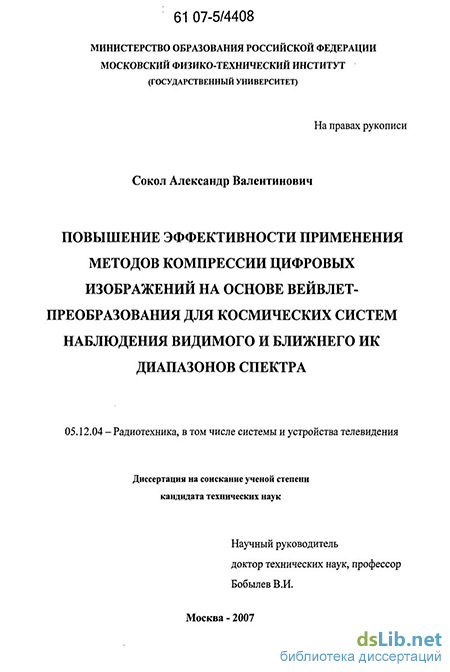 61 07-5/4408

МИНИСТЕРСТВО ОБРАЗОВАНИЯ РОССИЙСКОЙ ФЕДЕРАЦИИ
МОСКОВСКИЙ ФИЗИКО-ТЕХНИЧЕСКИЙ ИНСТИТУТ
(ГОСУДАРСТВЕННЫЙ УНИВЕРСИТЕТ)

На правах рукописи

Сокол Александр Валентинович

ПОВЫШЕНИЕ ЭФФЕКТИВНОСТИ ПРИМЕНЕНИЯ МЕТОДОВ КОМПРЕССИИ ЦИФРОВЫХ ИЗОБРАЖЕНИЙ НА ОСНОВЕ ВЕЙВЛЕТ-ПРЕОБРАЗОВАНИЯ ДЛЯ КОСМИЧЕСКИХ СИСТЕМ НАБЛЮДЕНИЯ ВИДИМОГО И БЛИЖНЕГО ИК ДИАПАЗОНОВ СПЕКТРА

05.12.04 – Радиотехника, в том числе системы и устройства телевидения

Диссертация на соискание ученой степени
кандидата технических наук

Научный руководитель
доктор технических наук, профессор
Бобылев В.И.

Москва - 2007

dsLib.net
библиотека диссертаций